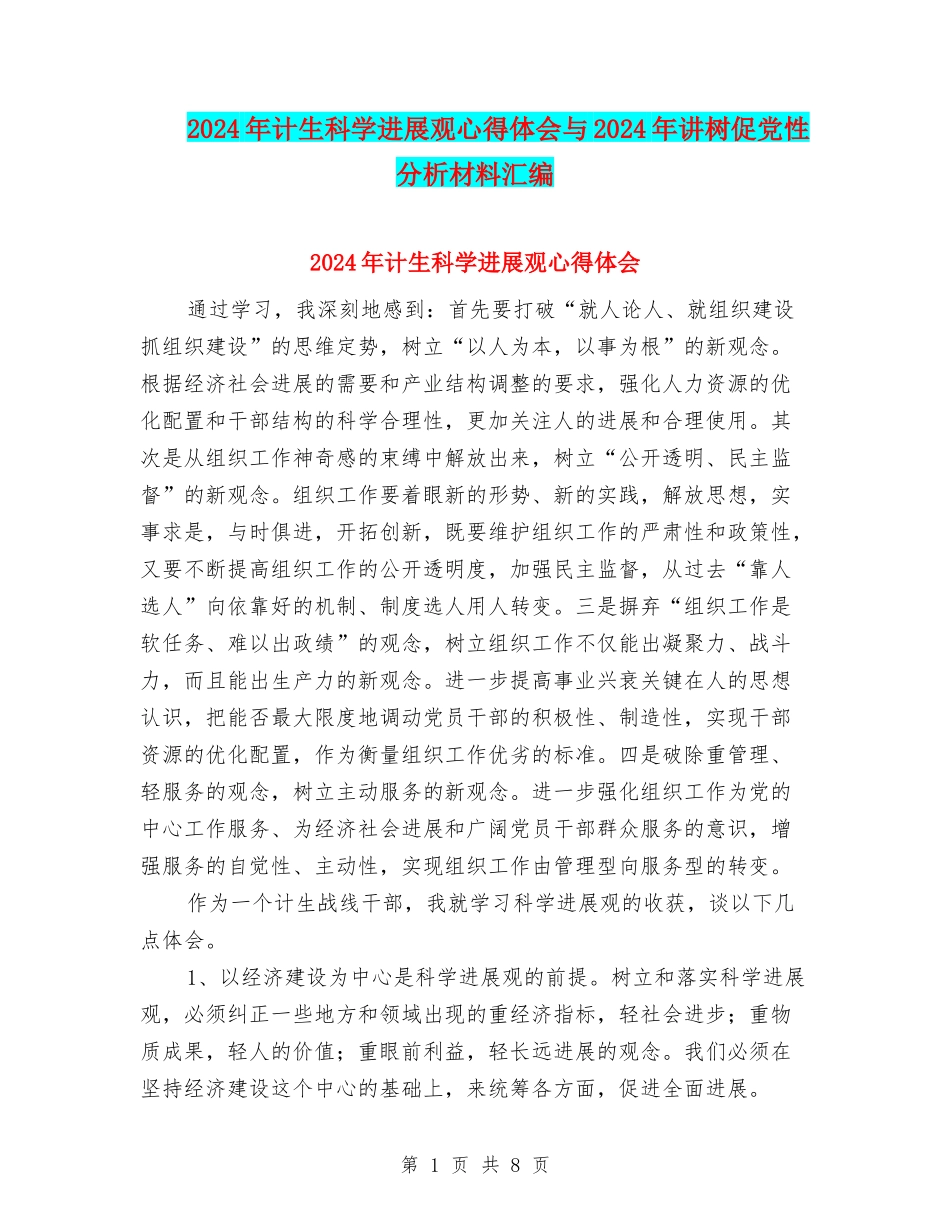 2024年计生科学进展观心得体会与2024年讲树促党性分析材料汇编

2024年计生科学进展观心得体会

通过学习，我深刻地感到：首先要打破“就人论人、就组织建设抓组织建设”的思维定势，树立“以人为本，以事为根”的新观念。根据经济社会进展的需要和产业结构调整的要求，强化人力资源的优化配置和干部结构的科学合理性，更加关注人的进展和合理使用。其次是从组织工作神奇感的束缚中解放出来，树立“公开透明、民主监督”的新观念。组织工作要着眼新的形势、新的实践，解放思想，实事求是，与时俱进，开拓创新，既要维护组织工作的严肃性和政策性，又要不断提高组织工作的公开透明度，加强民主监督，从过去“靠人选人”向依靠好的机制、制度选人用人转变。三是摒弃“组织工作是软任务、难以出政绩”的观念，树立组织工作不仅能出凝聚力、战斗力，而且能出生产力的新观念。进一步提高事业兴衰关键在人的思想认识，把能否最大限度地调动党员干部的积极性、制造性，实现干部资源的优化配置，作为衡量组织工作优劣的标准。四是破除重管理、轻服务的观念，树立主动服务的新观念。进一步强化组织工作为党的中心工作服务、为经济社会进展和广阔党员干部群众服务的意识，增强服务的自觉性、主动性，实现组织工作由管理型向服务型的转变。

作为一个计生战线干部，我就学习科学进展观的收获，谈以下几点体会。

1、以经济建设为中心是科学进展观的前提。树立和落实科学进展观，必须纠正一些地方和领域出现的重经济指标，轻社会进步；重物质成果，轻人的价值；重眼前利益，轻长远进展的观念。我们必须在坚持经济建设这个中心的基础上，来统筹各方面，促进全面进展。

第 1 页 共 8 页